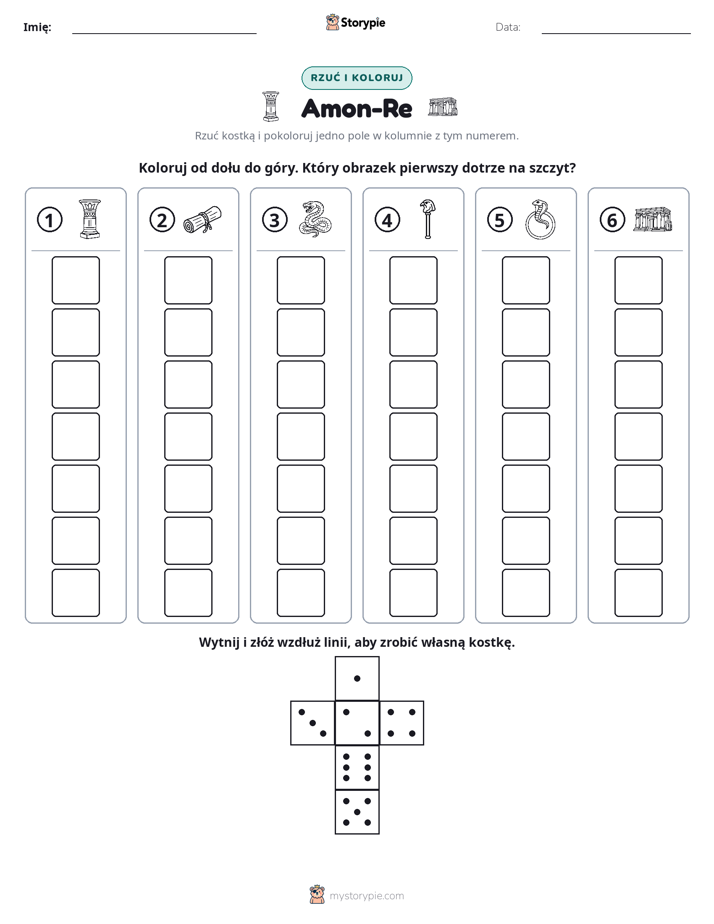 Imię: ____

Storypie

Data: ____

RZUĆ I KOLORUJ

Amon-Re

Rzuć kostką i pokoloruj jedno pole w kolumnie z tym numerem.

Koloruj od dołu do góry. Który obrazek pierwszy dotrze na szczyt?

1

2

3

4

5

6

Wytnij i złóż wzdłuż linii, aby zrobić własną kostkę.

mystorypie.com